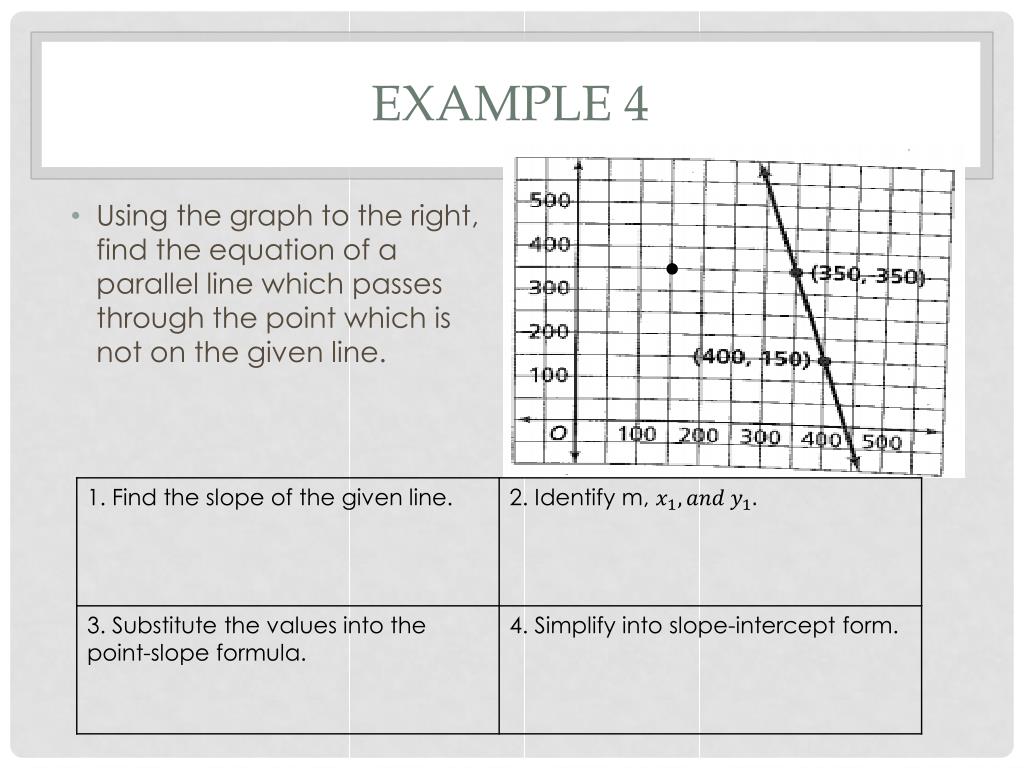 EXAMPLE 4

• Using the graph to the right, find the equation of a parallel line which passes through the point which is not on the given line.

500
400
300
200
100
O
100 200 300 400 500
(350, 350)
(400, 150)

| 1. Find the slope of the given line. | 2. Identify m, $x_1, and\ y_1$. |
|---|---|
| 3. Substitute the values into the point-slope formula. | 4. Simplify into slope-intercept form. |